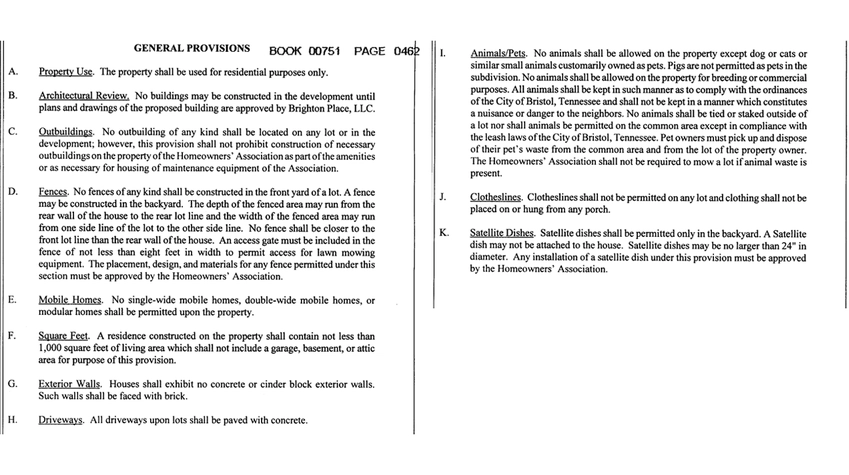 GENERAL PROVISIONS BOOK 00751 PAGE 0462

A. Property Use. The property shall be used for residential purposes only.

B. Architectural Review. No buildings may be constructed in the development until plans and drawings of the proposed building are approved by Brighton Place, LLC.

C. Outbuildings. No outbuilding of any kind shall be located on any lot or in the development; however, this provision shall not prohibit construction of necessary outbuildings on the property of the Homeowners' Association as part of the amenities or as necessary for housing of maintenance equipment of the Association.

D. Fences. No fences of any kind shall be constructed in the front yard of a lot. A fence may be constructed in the backyard. The depth of the fenced area may run from the rear wall of the house to the rear lot line and the width of the fenced area may run from one side line of the lot to the other side line. No fence shall be closer to the front lot line than the rear wall of the house. An access gate must be included in the fence of not less than eight feet in width to permit access for lawn mowing equipment. The placement, design, and materials for any fence permitted under this section must be approved by the Homeowners' Association.

E. Mobile Homes. No single-wide mobile homes, double-wide mobile homes, or modular homes shall be permitted upon the property.

F. Square Feet. A residence constructed on the property shall contain not less than 1,000 square feet of living area which shall not include a garage, basement, or attic area for purpose of this provision.

G. Exterior Walls. Houses shall exhibit no concrete or cinder block exterior walls. Such walls shall be faced with brick.

H. Driveways. All driveways upon lots shall be paved with concrete.

I. Animals/Pets. No animals shall be allowed on the property except dog or cats or similar small animals customarily owned as pets. Pigs are not permitted as pets in the subdivision. No animals shall be allowed on the property for breeding or commercial purposes. All animals shall be kept in such manner as to comply with the ordinances of the City of Bristol, Tennessee and shall not be kept in a manner which constitutes a nuisance or danger to the neighbors. No animals shall be tied or staked outside of a lot nor shall animals be permitted on the common area except in compliance with the leash laws of the City of Bristol, Tennessee. Pet owners must pick up and dispose of their pet's waste from the common area and from the lot of the property owner. The Homeowners' Association shall not be required to mow a lot if animal waste is present.

J. Clotheslines. Clotheslines shall not be permitted on any lot and clothing shall not be placed on or hung from any porch.

K. Satellite Dishes. Satellite dishes shall be permitted only in the backyard. A Satellite dish may not be attached to the house. Satellite dishes may be no larger than 24" in diameter. Any installation of a satellite dish under this provision must be approved by the Homeowners' Association.